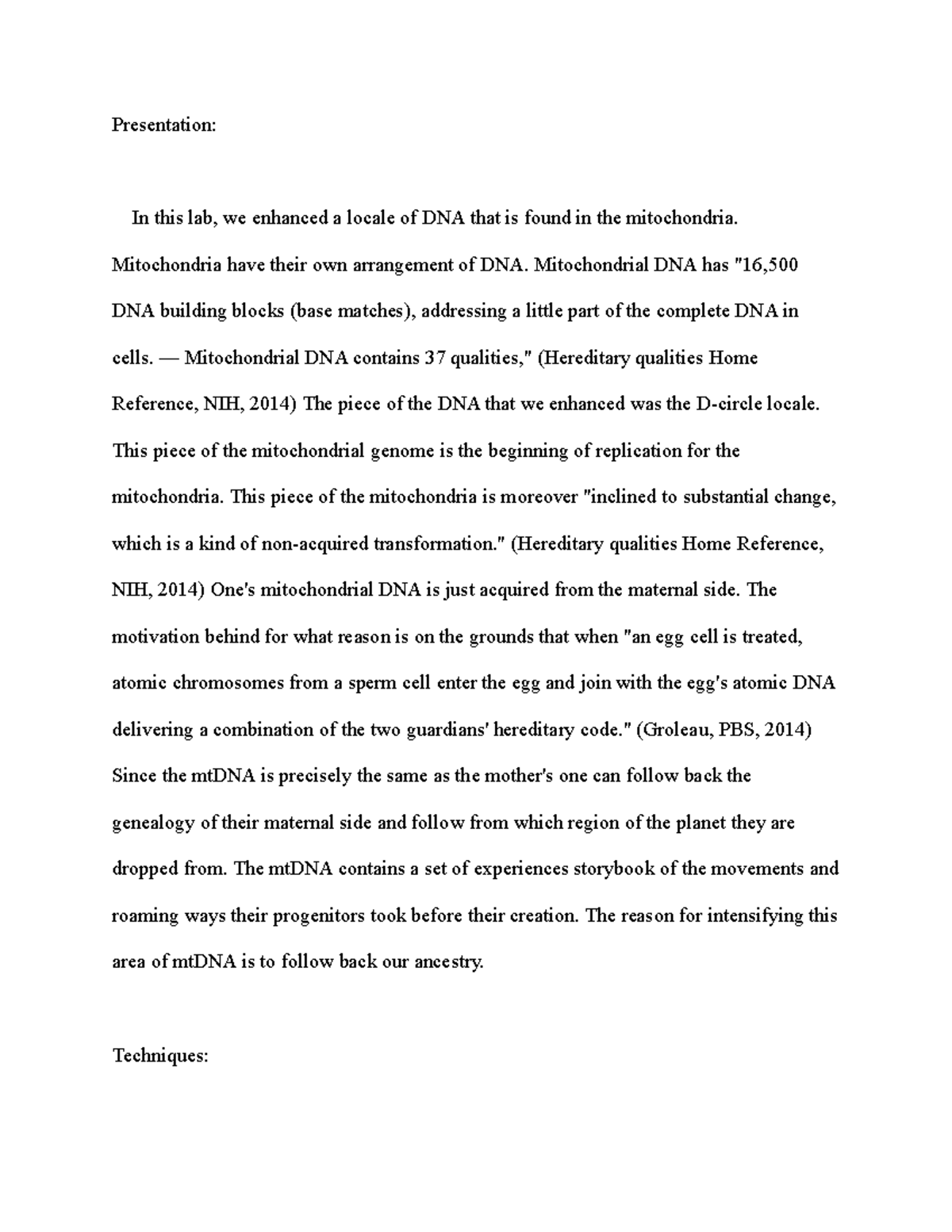 Presentation:

In this lab, we enhanced a locale of DNA that is found in the mitochondria. Mitochondria have their own arrangement of DNA. Mitochondrial DNA has "16,500 DNA building blocks (base matches), addressing a little part of the complete DNA in cells. — Mitochondrial DNA contains 37 qualities," (Hereditary qualities Home Reference, NIH, 2014) The piece of the DNA that we enhanced was the D-circle locale. This piece of the mitochondrial genome is the beginning of replication for the mitochondria. This piece of the mitochondria is moreover "inclined to substantial change, which is a kind of non-acquired transformation." (Hereditary qualities Home Reference, NIH, 2014) One's mitochondrial DNA is just acquired from the maternal side. The motivation behind for what reason is on the grounds that when "an egg cell is treated, atomic chromosomes from a sperm cell enter the egg and join with the egg's atomic DNA delivering a combination of the two guardians' hereditary code." (Groleau, PBS, 2014) Since the mtDNA is precisely the same as the mother's one can follow back the genealogy of their maternal side and follow from which region of the planet they are dropped from. The mtDNA contains a set of experiences storybook of the movements and roaming ways their progenitors took before their creation. The reason for intensifying this area of mtDNA is to follow back our ancestry.

Techniques: